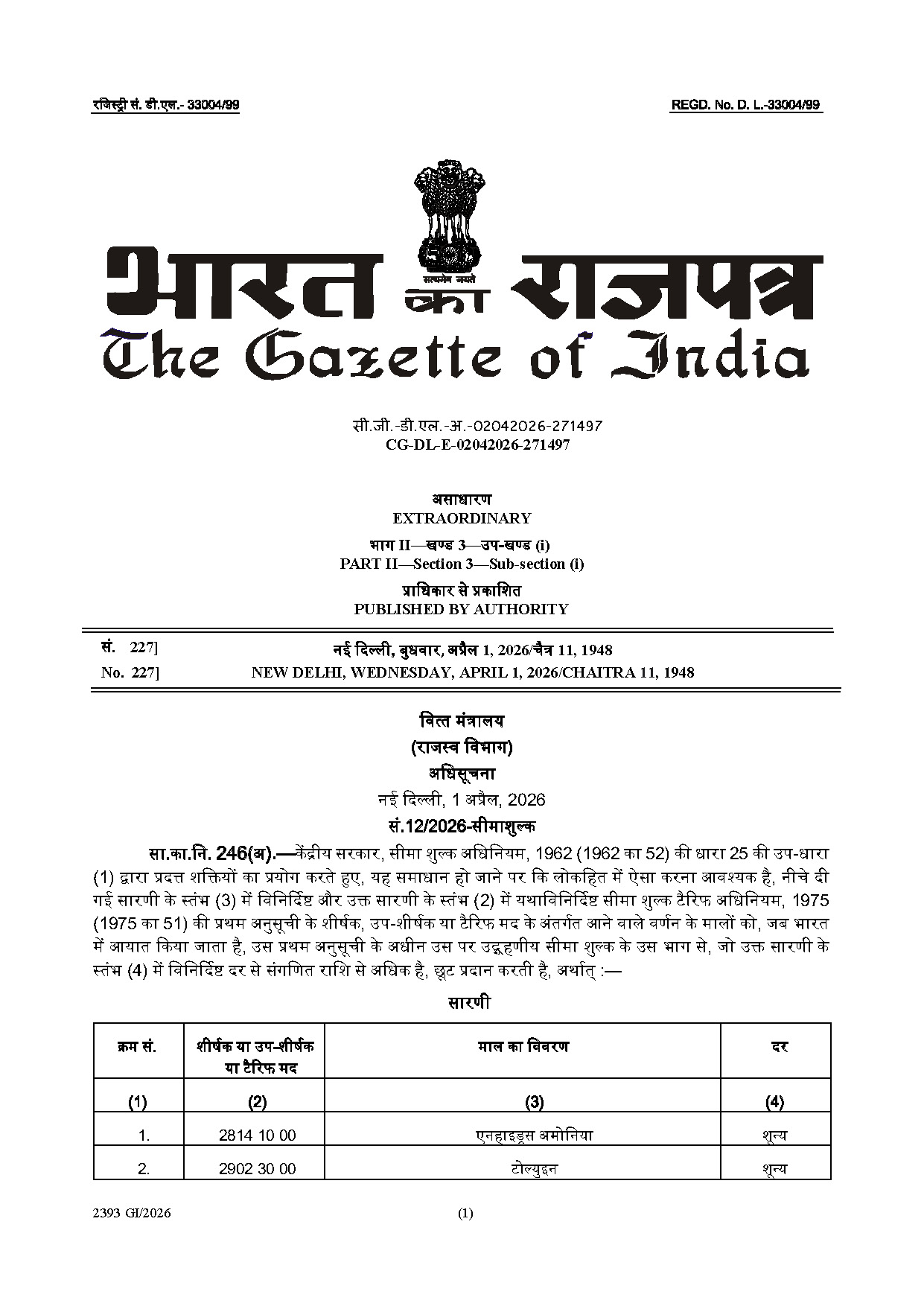 रजिस्ट्री सं. डी.एल.- 33004/99 REGD. No. D. L.-33004/99

सत्यमेव जयते

भारत का राजपत्र
The Gazette of India

सी.जी.-डी.एल.-अ.-02042026-271497
CG-DL-E-02042026-271497

असाधारण
EXTRAORDINARY

भाग II—खण्ड 3—उप-खण्ड (i)
PART II—Section 3—Sub-section (i)

प्राधिकार से प्रकाशित
PUBLISHED BY AUTHORITY

सं. 227] नई दिल्ली, बुधवार, अप्रैल 1, 2026/चैत्र 11, 1948
No. 227] NEW DELHI, WEDNESDAY, APRIL 1, 2026/CHAITRA 11, 1948

वित्त मंत्रालय
(राजस्व विभाग)
अधिसूचना
नई दिल्ली, 1 अप्रैल, 2026
सं.12/2026-सीमाशुल्क

सा.का.नि. 246(अ).—केंद्रीय सरकार, सीमा शुल्क अधिनियम, 1962 (1962 का 52) की धारा 25 की उप-धारा (1) द्वारा प्रदत्त शक्तियों का प्रयोग करते हुए, यह समाधान हो जाने पर कि लोकहित में ऐसा करना आवश्यक है, नीचे दी गई सारणी के स्तंभ (3) में विनिर्दिष्ट और उक्त सारणी के स्तंभ (2) में यथाविनिर्दिष्ट सीमा शुल्क टैरिफ अधिनियम, 1975 (1975 का 51) की प्रथम अनुसूची के शीर्षक, उप-शीर्षक या टैरिफ मद के अंतर्गत आने वाले वर्णन के मालों को, जब भारत में आयात किया जाता है, उस प्रथम अनुसूची के अधीन उस पर उद्ग्रहणीय सीमा शुल्क के उस भाग से, जो उक्त सारणी के स्तंभ (4) में विनिर्दिष्ट दर से संगणित राशि से अधिक है, छूट प्रदान करती है, अर्थात् :—

सारणी

| क्रम सं. | शीर्षक या उप-शीर्षक या टैरिफ मद | माल का विवरण | दर |
|---|---|---|---|
| (1) | (2) | (3) | (4) |
| 1. | 2814 10 00 | एनहाइड्रस अमोनिया | शून्य |
| 2. | 2902 30 00 | टोल्युइन | शून्य |

2393 GI/2026 (1)